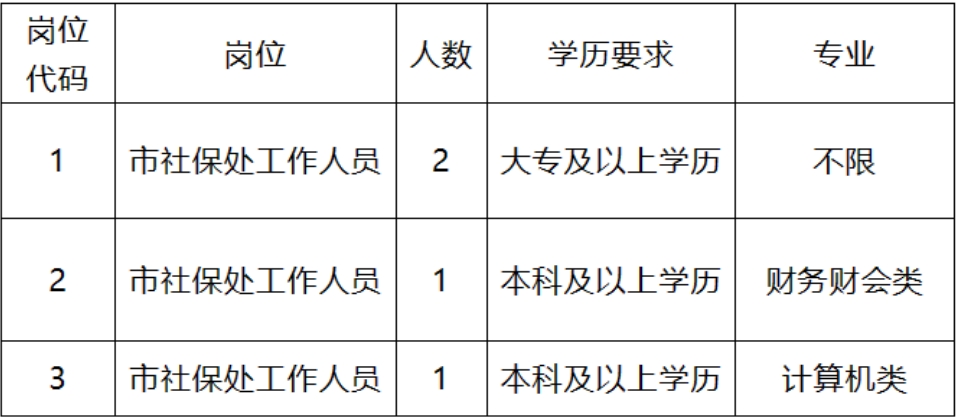 | 岗位代码 | 岗位 | 人数 | 学历要求 | 专业 |
|---|---|---|---|---|
| 1 | 市社保处工作人员 | 2 | 大专及以上学历 | 不限 |
| 2 | 市社保处工作人员 | 1 | 本科及以上学历 | 财务财会类 |
| 3 | 市社保处工作人员 | 1 | 本科及以上学历 | 计算机类 |